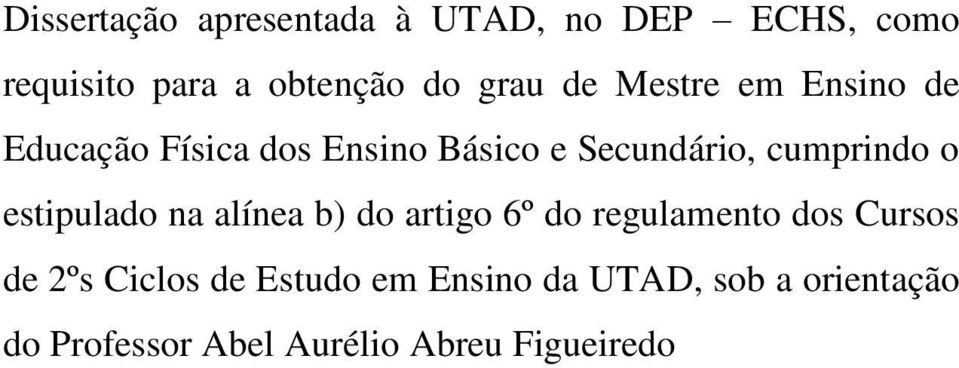 Dissertação apresentada à UTAD, no DEP – ECHS, como requisito para a obtenção do grau de Mestre em Ensino de Educação Física dos Ensino Básico e Secundário, cumprindo o estipulado na alínea b) do artigo 6º do regulamento dos Cursos de 2ºs Ciclos de Estudo em Ensino da UTAD, sob a orientação do Professor Abel Aurélio Abreu Figueiredo